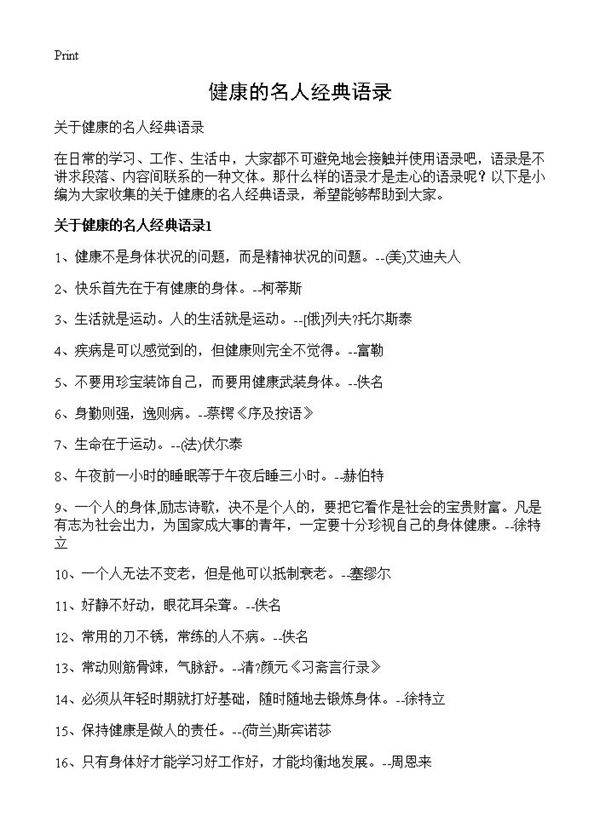 Print

健康的名人经典语录

关于健康的名人经典语录

在日常的学习、工作、生活中，大家都不可避免地会接触并使用语录吧，语录是不讲求段落、内容间联系的一种文体。那什么样的语录才是走心的语录呢？以下是小编为大家收集的关于健康的名人经典语录，希望能够帮助到大家。

关于健康的名人经典语录1

1、健康不是身体状况的问题，而是精神状况的问题。--(美)艾迪夫人

2、快乐首先在于有健康的身体。--柯蒂斯

3、生活就是运动。人的生活就是运动。--[俄]列夫?托尔斯泰

4、疾病是可以感觉到的，但健康则完全不觉得。--富勒

5、不要用珍宝装饰自己，而要用健康武装身体。--佚名

6、身勤则强，逸则病。--蔡锷《序及按语》

7、生命在于运动。--(法)伏尔泰

8、午夜前一小时的睡眠等于午夜后睡三小时。--赫伯特

9、一个人的身体,励志诗歌，决不是个人的，要把它看作是社会的宝贵财富。凡是有志为社会出力，为国家成大事的青年，一定要十分珍视自己的身体健康。--徐特立

10、一个人无法不变老，但是他可以抵制衰老。--塞缪尔

11、好静不好动，眼花耳朵聋。--佚名

12、常用的刀不锈，常练的人不病。--佚名

13、常动则筋骨竦，气脉舒。--清?颜元《习斋言行录》

14、必须从年轻时期就打好基础，随时随地去锻炼身体。--徐特立

15、保持健康是做人的责任。--(荷兰)斯宾诺莎

16、只有身体好才能学习好工作好，才能均衡地发展。--周恩来